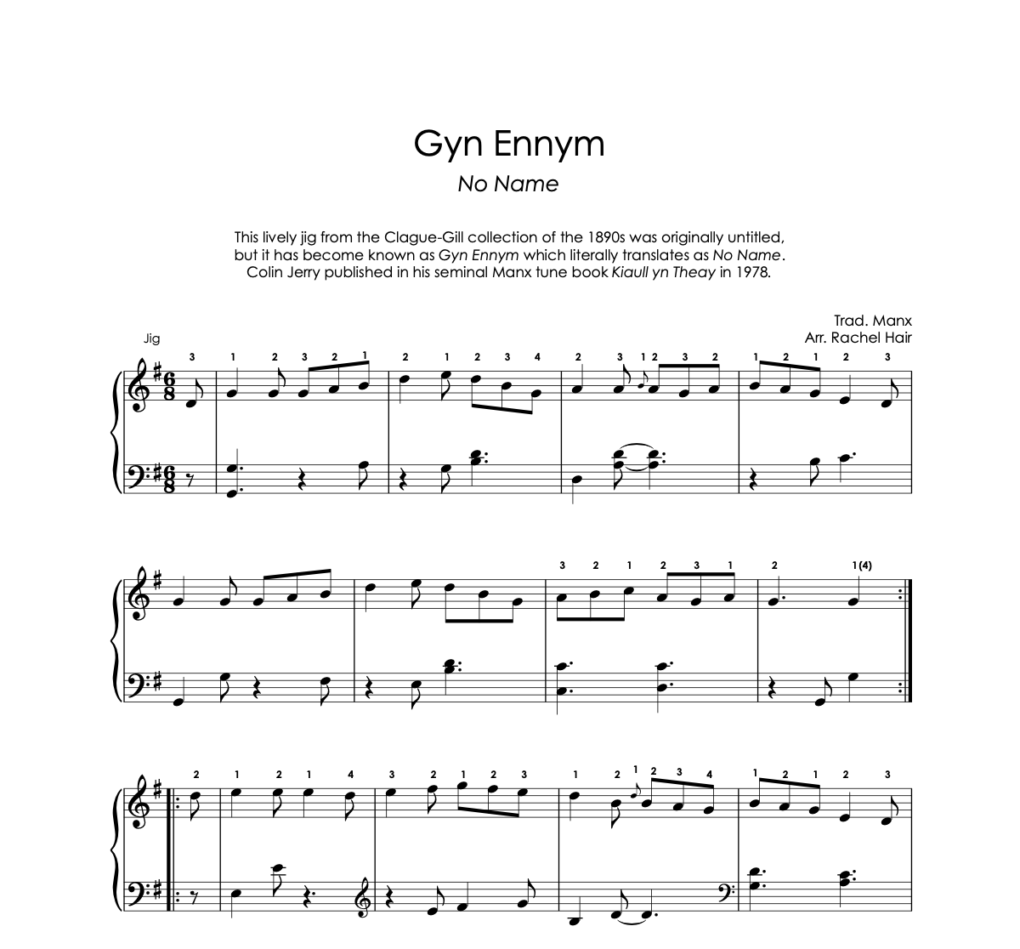 Gyn Ennym

No Name

This lively jig from the Clague-Gill collection of the 1890s was originally untitled, but it has become known as Gyn Ennym which literally translates as No Name. Colin Jerry published in his seminal Manx tune book Kiaull yn Theay in 1978.

Trad. Manx
Arr. Rachel Hair

Jig

3 1 2 3 2 1 2 1 2 3 4 2 3 1 2 3 2 1 2 1 2 3

3 2 1 2 3 1 2 1(4)

2 1 2 1 4 3 2 1 2 3 1 2 1 2 3 4 1 2 1 2 3